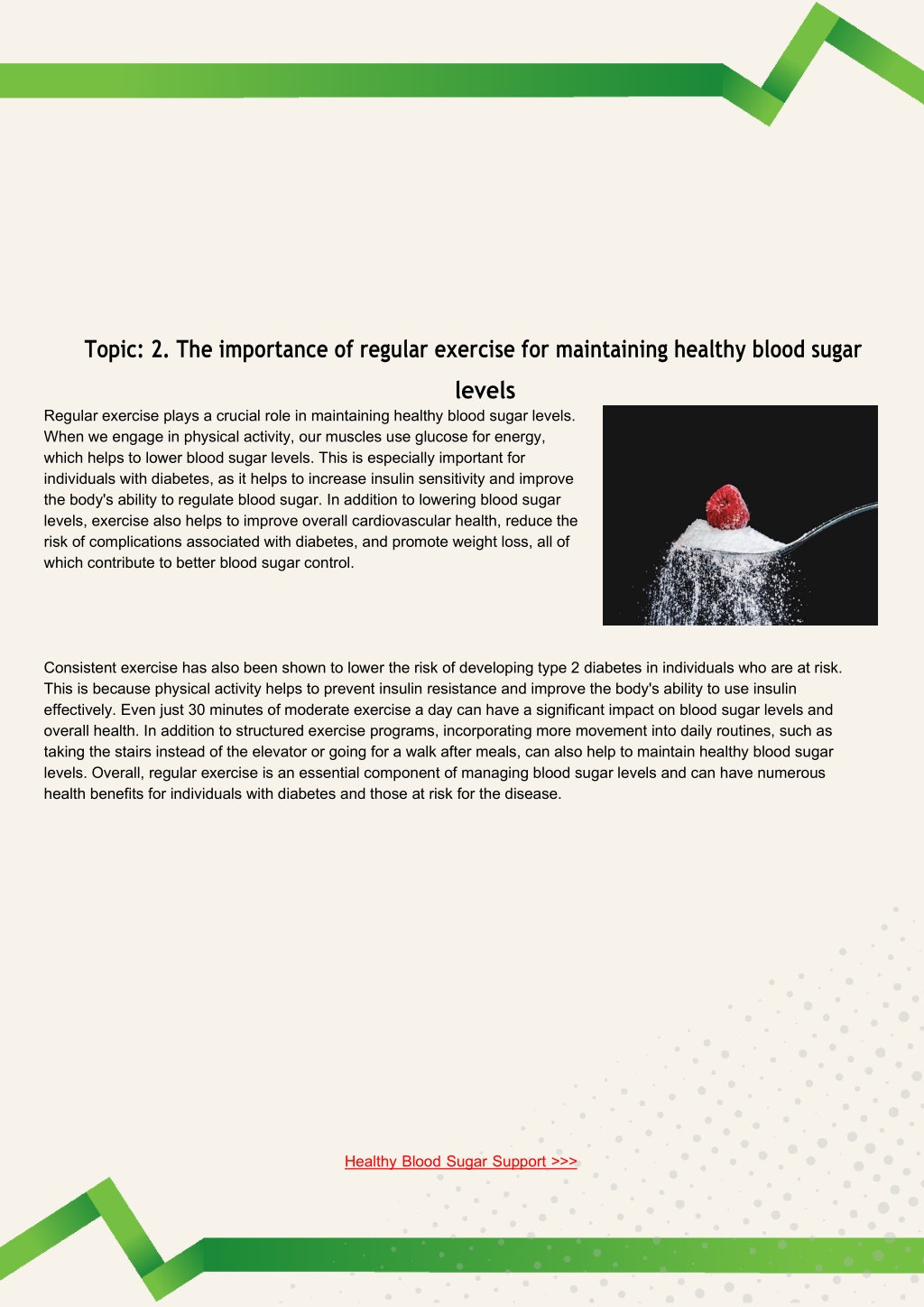 Topic: 2. The importance of regular exercise for maintaining healthy blood sugar levels

Regular exercise plays a crucial role in maintaining healthy blood sugar levels. When we engage in physical activity, our muscles use glucose for energy, which helps to lower blood sugar levels. This is especially important for individuals with diabetes, as it helps to increase insulin sensitivity and improve the body's ability to regulate blood sugar. In addition to lowering blood sugar levels, exercise also helps to improve overall cardiovascular health, reduce the risk of complications associated with diabetes, and promote weight loss, all of which contribute to better blood sugar control.

Consistent exercise has also been shown to lower the risk of developing type 2 diabetes in individuals who are at risk. This is because physical activity helps to prevent insulin resistance and improve the body's ability to use insulin effectively. Even just 30 minutes of moderate exercise a day can have a significant impact on blood sugar levels and overall health. In addition to structured exercise programs, incorporating more movement into daily routines, such as taking the stairs instead of the elevator or going for a walk after meals, can also help to maintain healthy blood sugar levels. Overall, regular exercise is an essential component of managing blood sugar levels and can have numerous health benefits for individuals with diabetes and those at risk for the disease.

Healthy Blood Sugar Support >>>